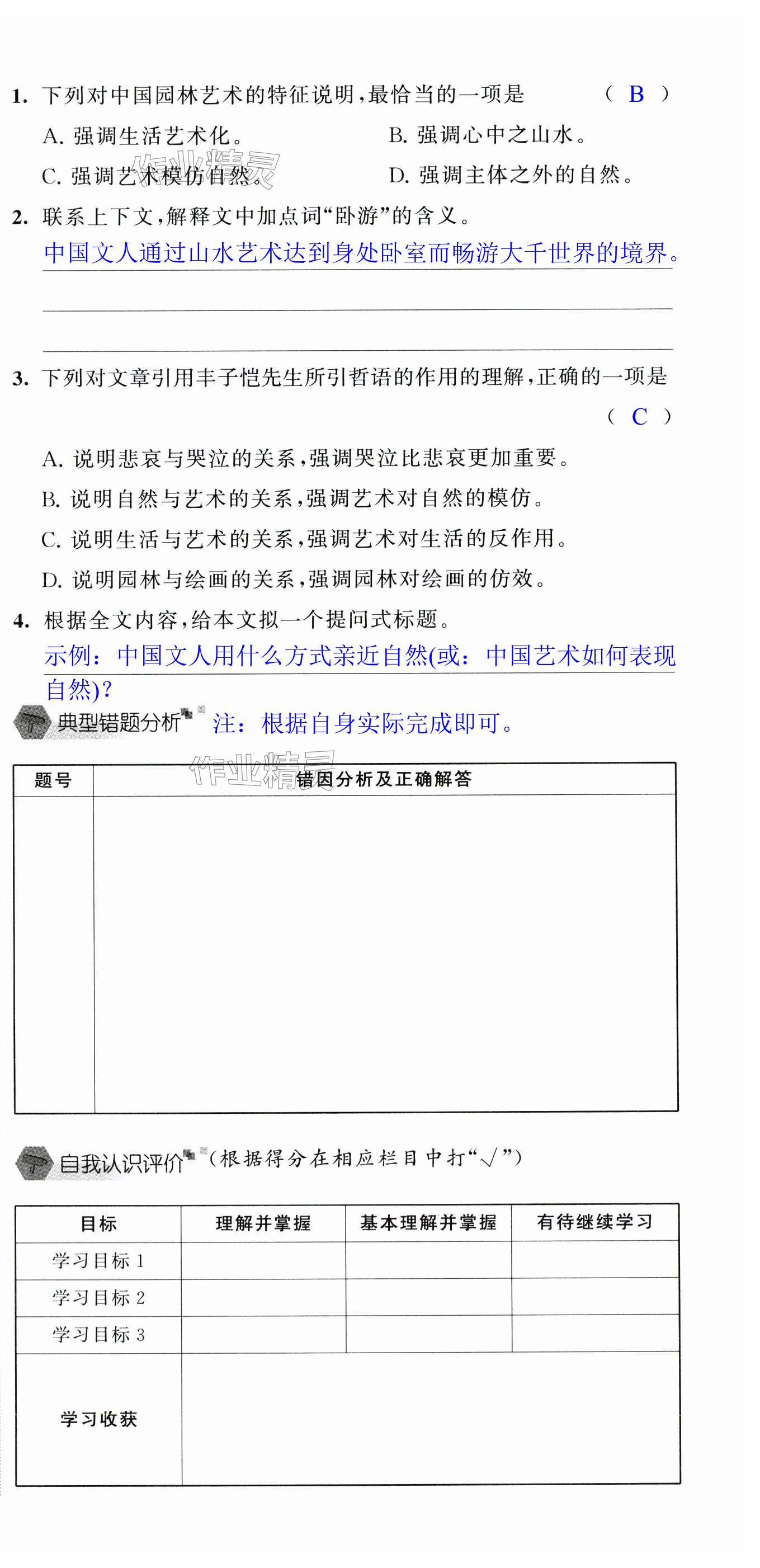 1. 下列对中国园林艺术的特征说明，最恰当的一项是 （ B ）

A. 强调生活艺术化。 B. 强调心中之山水。

C. 强调艺术模仿自然。 D. 强调主体之外的自然。

作业精灵

2. 联系上下文，解释文中加点词“卧游”的含义。

中国文人通过山水艺术达到身处卧室而畅游大千世界的境界。

3. 下列对文章引用丰子恺先生所引哲语的作用的理解，正确的一项是 （ C ）

A. 说明悲哀与哭泣的关系，强调哭泣比悲哀更加重要。

B. 说明自然与艺术的关系，强调艺术对自然的模仿。

C. 说明生活与艺术的关系，强调艺术对生活的反作用。

D. 说明园林与绘画的关系，强调园林对绘画的仿效。

4. 根据全文内容，给本文拟一个提问式标题。

示例：中国文人用什么方式亲近自然(或：中国艺术如何表现自然)？

典型错题分析 注：根据自身实际完成即可。

作业精灵

| 题号 | 错因分析及正确解答 |
|---|---|
| | |

自我认识评价（根据得分在相应栏目中打“√”）

| 目标 | 理解并掌握 | 基本理解并掌握 | 有待继续学习 |
|---|---|---|---|
| 学习目标 1 | | | |
| 学习目标 2 | | | |
| 学习目标 3 | | | |
| 学习收获 | | | |